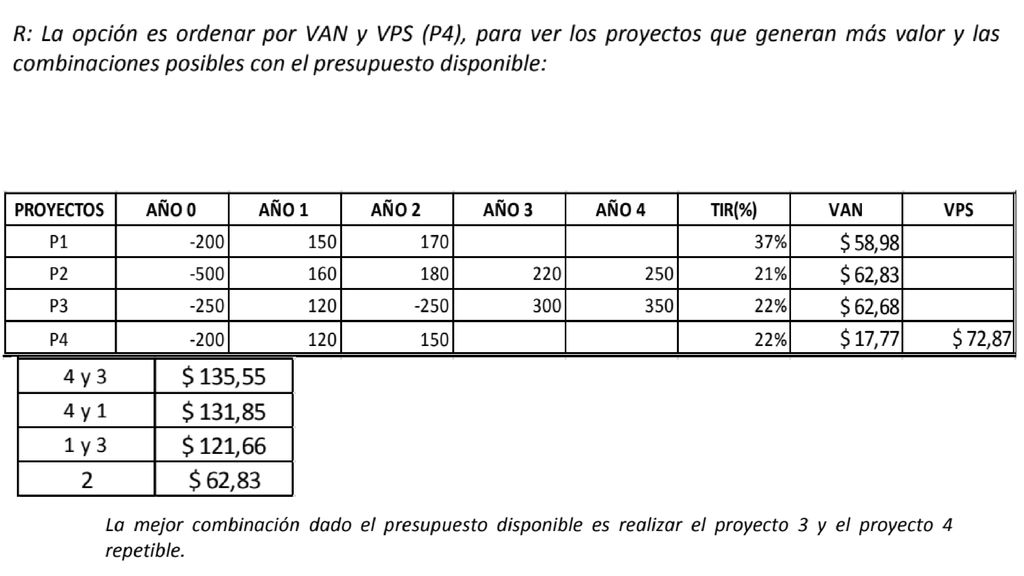 R: La opción es ordenar por VAN y VPS (P4), para ver los proyectos que generan más valor y las combinaciones posibles con el presupuesto disponible:

| PROYECTOS | AÑO 0 | AÑO 1 | AÑO 2 | AÑO 3 | AÑO 4 | TIR(%) | VAN | VPS |
|---|---|---|---|---|---|---|---|---|
| P1 | -200 | 150 | 170 | | | 37% | $ 58,98 | |
| P2 | -500 | 160 | 180 | 220 | 250 | 21% | $ 62,83 | |
| P3 | -250 | 120 | -250 | 300 | 350 | 22% | $ 62,68 | |
| P4 | -200 | 120 | 150 | | | 22% | $ 17,77 | $ 72,87 |

| 4 y 3 | $ 135,55 |
|---|---|
| 4 y 1 | $ 131,85 |
| 1 y 3 | $ 121,66 |
| 2 | $ 62,83 |

La mejor combinación dado el presupuesto disponible es realizar el proyecto 3 y el proyecto 4 repetible.